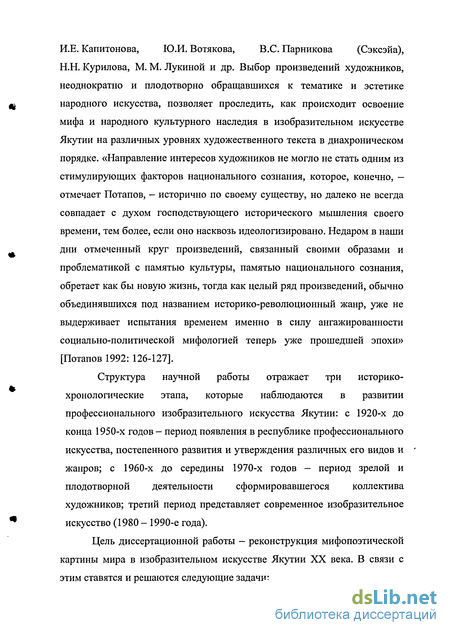 И.Е. Капитонова, Ю.И. Вотякова, В.С. Парникова (Сэксэйа), Н.Н. Курилова, М. М. Лукиной и др. Выбор произведений художников, неоднократно и плодотворно обращавшихся к тематике и эстетике народного искусства, позволяет проследить, как происходит освоение мифа и народного культурного наследия в изобразительном искусстве Якутии на различных уровнях художественного текста в диахроническом порядке. «Направление интересов художников не могло не стать одним из стимулирующих факторов национального сознания, которое, конечно, – отмечает Потапов, – исторично по своему существу, но далеко не всегда совпадает с духом господствующего исторического мышления своего времени, тем более, если оно насквозь идеологизировано. Недаром в наши дни отмеченный круг произведений, связанный своими образами и проблематикой с памятью культуры, памятью национального сознания, обретает как бы новую жизнь, тогда как целый ряд произведений, обычно объединявшихся под названием историко-революционный жанр, уже не выдерживает испытания временем именно в силу ангажированности социально-политической мифологией теперь уже прошедшей эпохи» [Потапов 1992: 126-127].

Структура научной работы отражает три историко-хронологические этапа, которые наблюдаются в развитии профессионального изобразительного искусства Якутии: с 1920-х до конца 1950-х годов – период появления в республике профессионального искусства, постепенного развития и утверждения различных его видов и жанров; с 1960-х до середины 1970-х годов – период зрелой и плодотворной деятельности сформировавшегося коллектива художников; третий период представляет современное изобразительное искусство (1980 – 1990-е года).

Цель диссертационной работы – реконструкция мифопоэтической картины мира в изобразительном искусстве Якутии XX века. В связи с этим ставятся и решаются следующие задачи:

dsLib.net
библиотека диссертаций